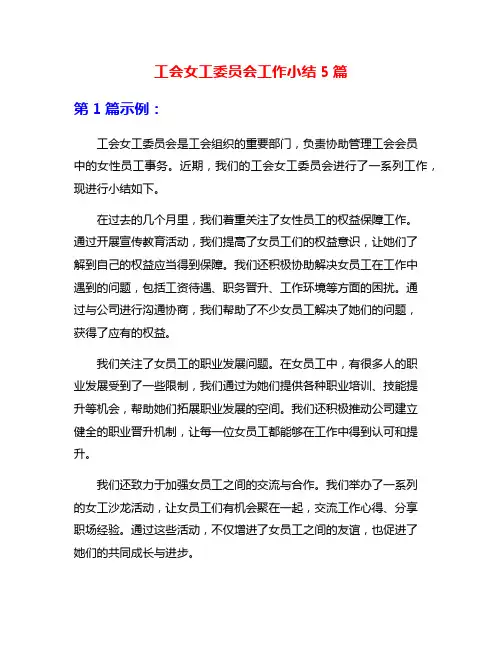 工会女工委员会工作小结 5 篇

第 1 篇示例：

工会女工委员会是工会组织的重要部门，负责协助管理工会会员中的女性员工事务。近期，我们的工会女工委员会进行了一系列工作，现进行小结如下。

在过去的几个月里，我们着重关注了女性员工的权益保障工作。通过开展宣传教育活动，我们提高了女员工们的权益意识，让她们了解到自己的权益应当得到保障。我们还积极协助解决女员工在工作中遇到的问题，包括工资待遇、职务晋升、工作环境等方面的困扰。通过与公司进行沟通协商，我们帮助了不少女员工解决了她们的问题，获得了应有的权益。

我们关注了女员工的职业发展问题。在女员工中，有很多人的职业发展受到了一些限制，我们通过为她们提供各种职业培训、技能提升等机会，帮助她们拓展职业发展的空间。我们还积极推动公司建立健全的职业晋升机制，让每一位女员工都能够在工作中得到认可和提升。

我们还致力于加强女员工之间的交流与合作。我们举办了一系列的女工沙龙活动，让女员工们有机会聚在一起，交流工作心得、分享职场经验。通过这些活动，不仅增进了女员工之间的友谊，也促进了她们的共同成长与进步。